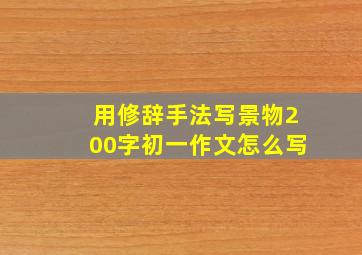 用修辞手法写景物200字初一作文怎么写